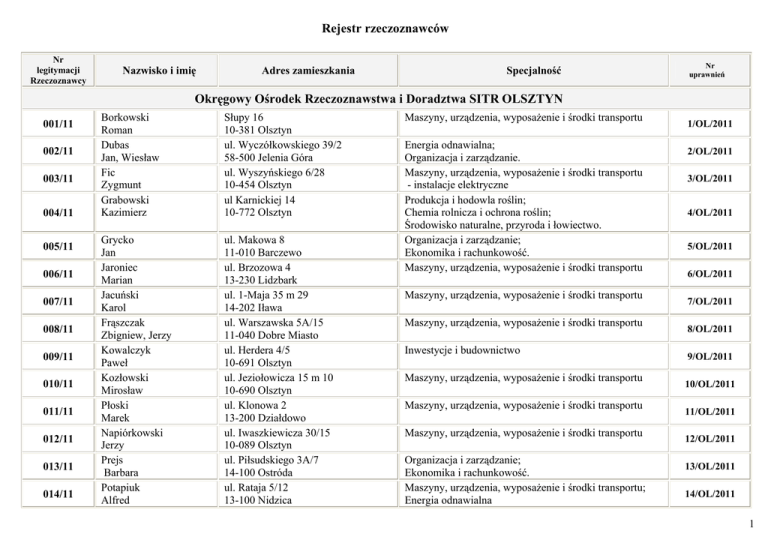 Rejestr rzeczoznawców

| Nr legitymacji Rzeczoznawcy | Nazwisko i imię | Adres zamieszkania | Specjalność | Nr uprawnień |
|---|---|---|---|---|
| Okręgowy Ośrodek Rzeczoznawstwa i Doradztwa SITR OLSZTYN | | | | |
| 001/11 | Borkowski Roman | Słupy 16 10-381 Olsztyn | Maszyny, urządzenia, wyposażenie i środki transportu | 1/OL/2011 |
| 002/11 | Dubas Jan, Wiesław | ul. Wyczółkowskiego 39/2 58-500 Jelenia Góra | Energia odnawialna; Organizacja i zarządzanie. | 2/OL/2011 |
| 003/11 | Fic Zygmunt | ul. Wyszyńskiego 6/28 10-454 Olsztyn | Maszyny, urządzenia, wyposażenie i środki transportu - instalacje elektryczne | 3/OL/2011 |
| 004/11 | Grabowski Kazimierz | ul Karnickiej 14 10-772 Olsztyn | Produkcja i hodowla roślin; Chemia rolnicza i ochrona roślin; Środowisko naturalne, przyroda i łowiectwo. | 4/OL/2011 |
| 005/11 | Grycko Jan | ul. Makowa 8 11-010 Barczewo | Organizacja i zarządzanie; Ekonomika i rachunkowość. | 5/OL/2011 |
| 006/11 | Jaroniec Marian | ul. Brzozowa 4 13-230 Lidzbark | Maszyny, urządzenia, wyposażenie i środki transportu | 6/OL/2011 |
| 007/11 | Jacuński Karol | ul. 1-Maja 35 m 29 14-202 Iława | Maszyny, urządzenia, wyposażenie i środki transportu | 7/OL/2011 |
| 008/11 | Frąszczak Zbigniew, Jerzy | ul. Warszawska 5A/15 11-040 Dobre Miasto | Maszyny, urządzenia, wyposażenie i środki transportu | 8/OL/2011 |
| 009/11 | Kowalczyk Paweł | ul. Herdera 4/5 10-691 Olsztyn | Inwestycje i budownictwo | 9/OL/2011 |
| 010/11 | Kozłowski Mirosław | ul. Jeziołowicza 15 m 10 10-690 Olsztyn | Maszyny, urządzenia, wyposażenie i środki transportu | 10/OL/2011 |
| 011/11 | Płoski Marek | ul. Klonowa 2 13-200 Działdowo | Maszyny, urządzenia, wyposażenie i środki transportu | 11/OL/2011 |
| 012/11 | Napiórkowski Jerzy | ul. Iwaszkiewicza 30/15 10-089 Olsztyn | Maszyny, urządzenia, wyposażenie i środki transportu | 12/OL/2011 |
| 013/11 | Prejs Barbara | ul. Piłsudskiego 3A/7 14-100 Ostróda | Organizacja i zarządzanie; Ekonomika i rachunkowość. | 13/OL/2011 |
| 014/11 | Potapiuk Alfred | ul. Rataja 5/12 13-100 Nidzica | Maszyny, urządzenia, wyposażenie i środki transportu; Energia odnawialna | 14/OL/2011 |

1